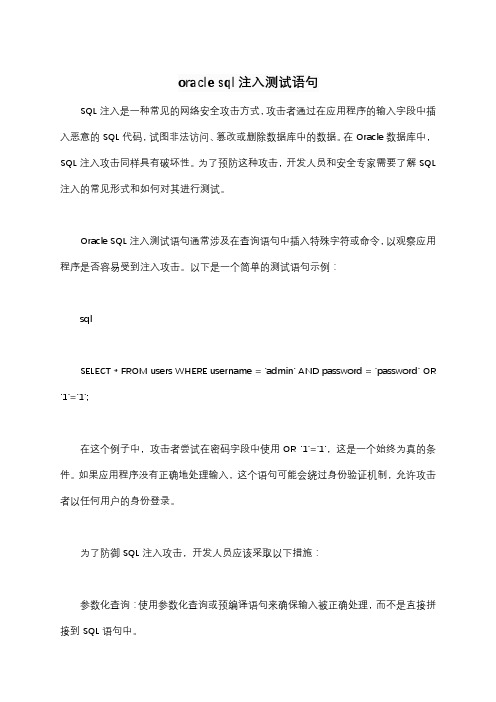 oracle sql 注入测试语句

SQL 注入是一种常见的网络安全攻击方式，攻击者通过在应用程序的输入字段中插入恶意的 SQL 代码，试图非法访问、篡改或删除数据库中的数据。在 Oracle 数据库中，SQL 注入攻击同样具有破坏性。为了预防这种攻击，开发人员和安全专家需要了解 SQL 注入的常见形式和如何对其进行测试。

Oracle SQL 注入测试语句通常涉及在查询语句中插入特殊字符或命令，以观察应用程序是否容易受到注入攻击。以下是一个简单的测试语句示例：

sql

SELECT * FROM users WHERE username = 'admin' AND password = 'password' OR '1'='1';

在这个例子中，攻击者尝试在密码字段中使用 OR '1'='1'，这是一个始终为真的条件。如果应用程序没有正确地处理输入，这个语句可能会绕过身份验证机制，允许攻击者以任何用户的身份登录。

为了防御 SQL 注入攻击，开发人员应该采取以下措施：

参数化查询：使用参数化查询或预编译语句来确保输入被正确处理，而不是直接拼接到 SQL 语句中。